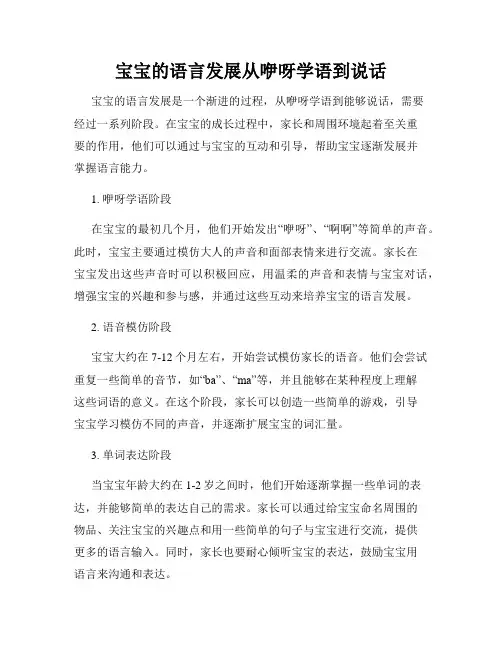 宝宝的语言发展从咿呀学语到说话

宝宝的语言发展是一个渐进的过程，从咿呀学语到能够说话，需要经过一系列阶段。在宝宝的成长过程中，家长和周围环境起着至关重要的作用，他们可以通过与宝宝的互动和引导，帮助宝宝逐渐发展并掌握语言能力。

1. 咿呀学语阶段

在宝宝的最初几个月，他们开始发出“咿呀”、“啊啊”等简单的声音。此时，宝宝主要通过模仿大人的声音和面部表情来进行交流。家长在宝宝发出这些声音时可以积极回应，用温柔的声音和表情与宝宝对话，增强宝宝的兴趣和参与感，并通过这些互动来培养宝宝的语言发展。

2. 语音模仿阶段

宝宝大约在 7-12 个月左右，开始尝试模仿家长的语音。他们会尝试重复一些简单的音节，如“ba”、“ma”等，并且能够在某种程度上理解这些词语的意义。在这个阶段，家长可以创造一些简单的游戏，引导宝宝学习模仿不同的声音，并逐渐扩展宝宝的词汇量。

3. 单词表达阶段

当宝宝年龄大约在 1-2 岁之间时，他们开始逐渐掌握一些单词的表达，并能够简单的表达自己的需求。家长可以通过给宝宝命名周围的物品、关注宝宝的兴趣点和用一些简单的句子与宝宝进行交流，提供更多的语言输入。同时，家长也要耐心倾听宝宝的表达，鼓励宝宝用语言来沟通和表达。